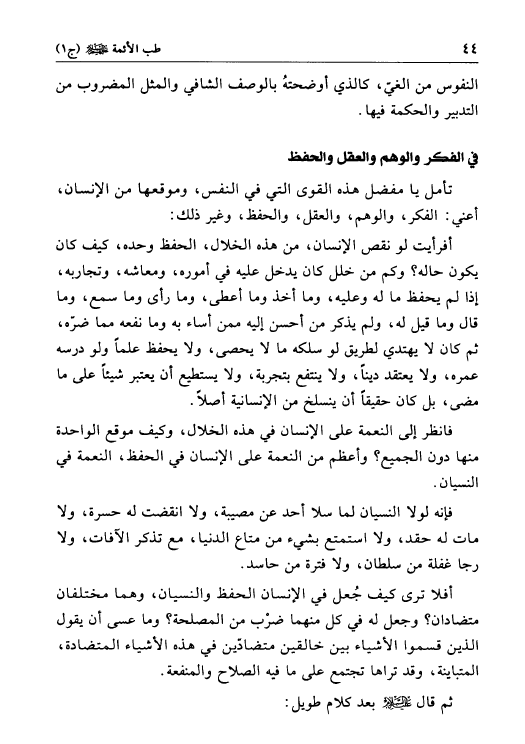 ٤٤ طب الأئمة عليهم السلام (ج١)

النفوس من الغيّ، كالذي أوضحتهُ بالوصف الشافي والمثل المضروب من التدبير والحكمة فيها.

في الفكر والوهم والعقل والحفظ

تأمل يا مفضل هذه القوى التي في النفس، وموقعها من الإنسان، أعني: الفكر، والوهم، والعقل، والحفظ، وغير ذلك:

أفرأيت لو نقص الإنسان، من هذه الخلال، الحفظ وحده، كيف كان يكون حاله؟ وكم من خلل كان يدخل عليه في أموره، ومعاشه، وتجاربه، إذا لم يحفظ ما له وعليه، وما أخذ وما أعطى، وما رأى وما سمع، وما قال وما قيل له، ولم يذكر من أحسن إليه ممن أساء به وما نفعه مما ضرّه، ثم كان لا يهتدي لطريق لو سلكه ما لا يحصى، ولا يحفظ علماً ولو درسه عمره، ولا يعتقد ديناً، ولا ينتفع بتجربة، ولا يستطيع أن يعتبر شيئاً على ما مضى، بل كان حقيقاً أن ينسلخ من الإنسانية أصلاً.

فانظر إلى النعمة على الإنسان في هذه الخلال، وكيف موقع الواحدة منها دون الجميع؟ وأعظم من النعمة على الإنسان في الحفظ، النعمة في النسيان.

فإنه لولا النسيان لما سلا أحد عن مصيبة، ولا انقضت له حسرة، ولا مات له حقد، ولا استمتع بشيء من متاع الدنيا، مع تذكر الآفات، ولا رجا غفلة من سلطان، ولا فترة من حاسد.

أفلا ترى كيف جُعل في الإنسان الحفظ والنسيان، وهما مختلفان متضادان؟ وجعل له في كل منهما ضرْب من المصلحة؟ وما عسى أن يقول الذين قسموا الأشياء بين خالقين متضادّين في هذه الأشياء المتضادة، المتباينة، وقد تراها تجتمع على ما فيه الصلاح والمنفعة.

ثم قال عليه السلام بعد كلام طويل: